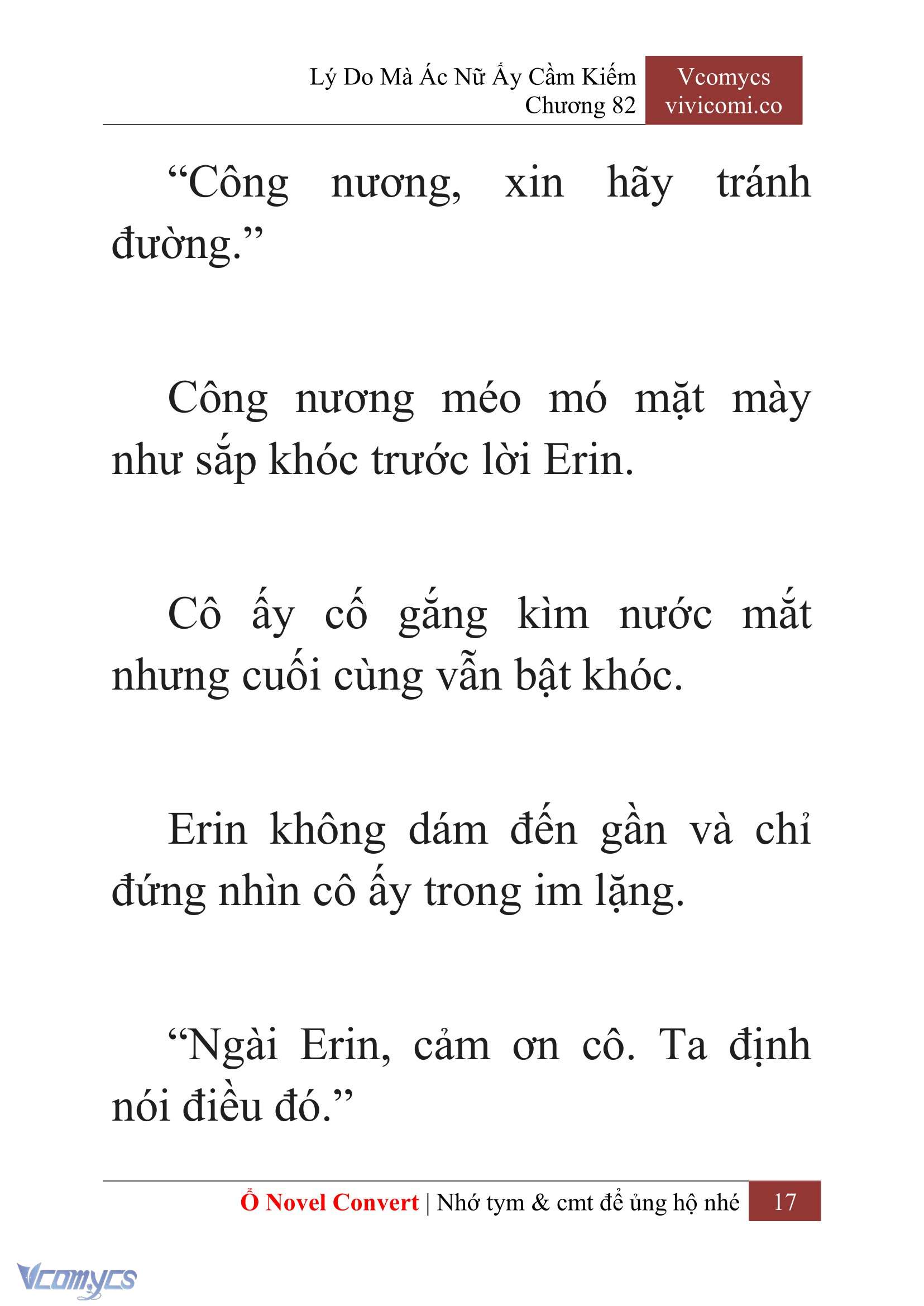 Lý Do Mà Ác Nữ Ấy Cầm Kiếm
Chương 82

Vcomycs
vivicomi.co

“Công nương, xin hãy tránh đường.”

Công nương méo mó mặt mày như sắp khóc trước lời Erin.

Cô ấy cố gắng kìm nước mắt nhưng cuối cùng vẫn bật khóc.

Erin không dám đến gần và chỉ đứng nhìn cô ấy trong im lặng.

“Ngài Erin, cảm ơn cô. Ta định nói điều đó.”

Ổ Novel Convert | Nhớ tym & cmt để ủng hộ nhé 17

Vcomycs